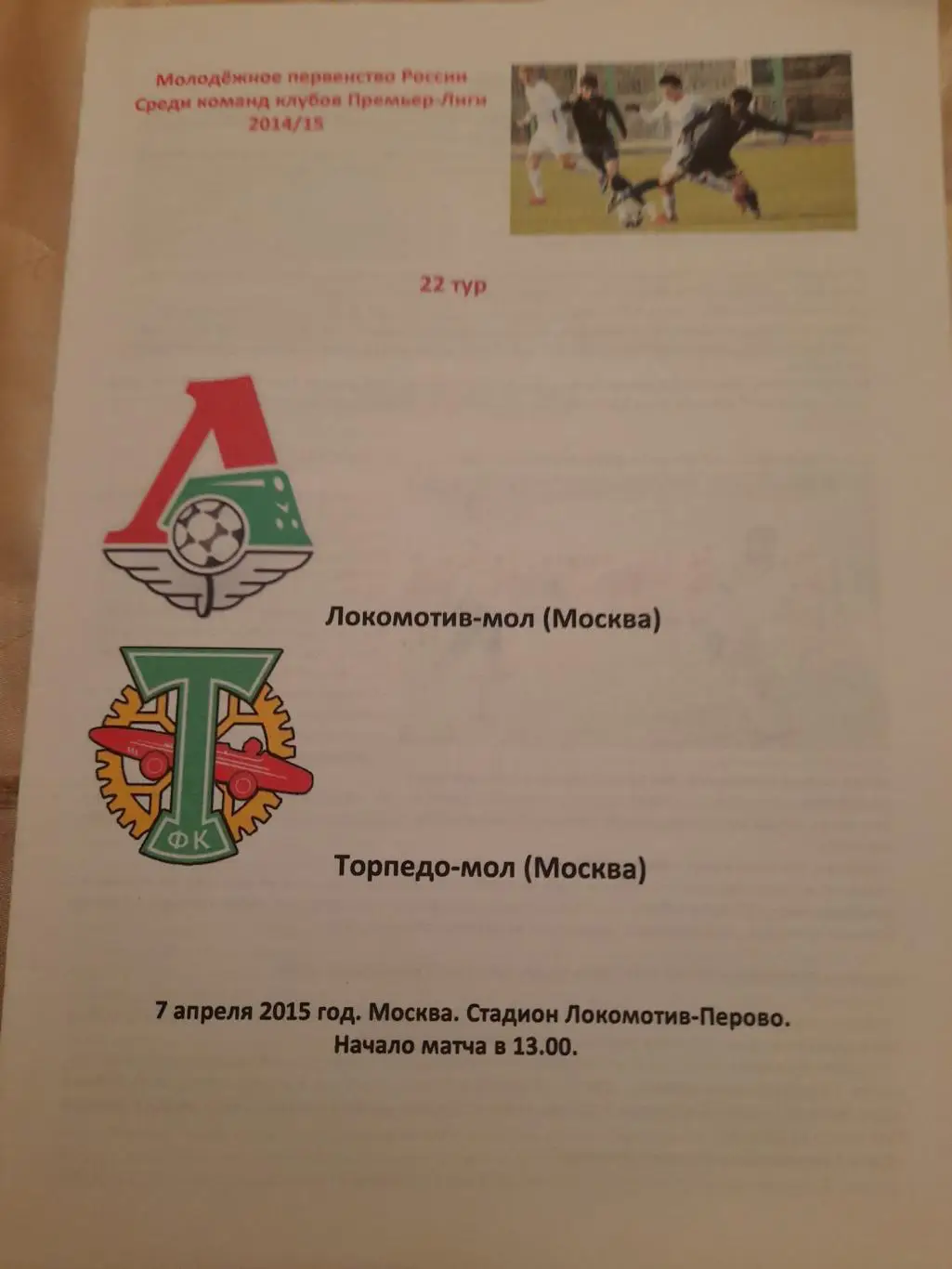 Молодёжное первенство России
Среди команд клубов Премьер-Лиги
2014/15

22 тур

Локомотив-мол (Москва)

ФК

Торпедо-мол (Москва)

7 апреля 2015 год. Москва. Стадион Локомотив-Перово.
Начало матча в 13.00.